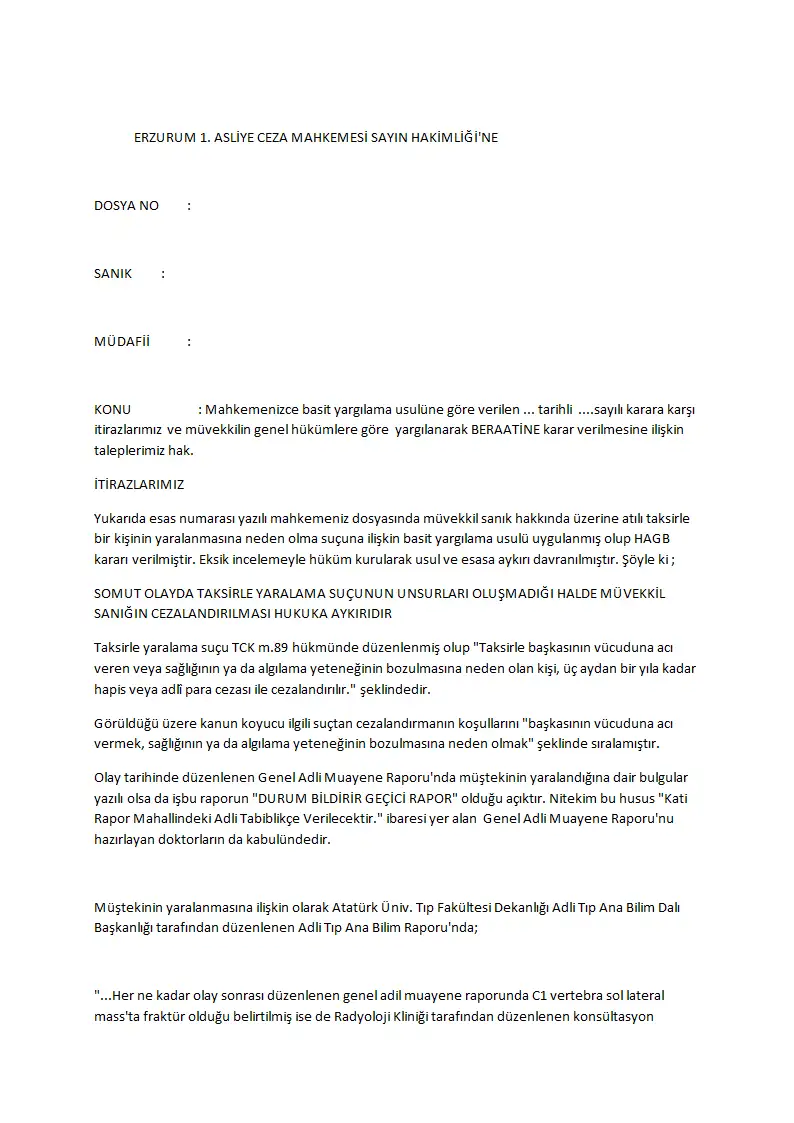 ERZURUM 1. ASLİYE CEZA MAHKEMESİ SAYIN HAKİMLİĞİ'NE

DOSYA NO :

SANIK :

MÜDAFİİ :

KONU : Mahkemenizce basit yargılama usulüne göre verilen ... tarihli ....sayılı karara karşı itirazlarımız ve müvekkilin genel hükümlere göre yargılanarak BERAATİNE karar verilmesine ilişkin taleplerimiz hak.

İTİRAZLARIMIZ

Yukarıda esas numarası yazılı mahkemeniz dosyasında müvekkil sanık hakkında üzerine atılı taksirle bir kişinin yaralanmasına neden olma suçuna ilişkin basit yargılama usulü uygulanmış olup HAGB kararı verilmiştir. Eksik incelemeyle hüküm kurularak usul ve esasa aykırı davranılmıştır. Şöyle ki ;

SOMUT OLAYDA TAKSİRLE YARALAMA SUÇUNUN UNSURLARI OLUŞMADIĞI HALDE MÜVEKKİL SANIĞIN CEZALANDIRILMASI HUKUKA AYKIRIDIR

Taksirle yaralama suçu TCK m.89 hükmünde düzenlenmiş olup "Taksirle başkasının vücuduna acı veren veya sağlığının ya da algılama yeteneğinin bozulmasına neden olan kişi, üç aydan bir yıla kadar hapis veya adlî para cezası ile cezalandırılır." şeklindedir.

Görüldüğü üzere kanun koyucu ilgili suçtan cezalandırmanın koşullarını "başkasının vücuduna acı vermek, sağlığının ya da algılama yeteneğinin bozulmasına neden olmak" şeklinde sıralamıştır.

Olay tarihinde düzenlenen Genel Adli Muayene Raporu'nda müştekinin yaralandığına dair bulgular yazılı olsa da işbu raporun "DURUM BİLDİRİR GEÇİCİ RAPOR" olduğu açıktır. Nitekim bu husus "Kati Rapor Mahallindeki Adli Tabiblikçe Verilecektir." ibaresi yer alan Genel Adli Muayene Raporu'nu hazırlayan doktorların da kabulündedir.

Müştekinin yaralanmasına ilişkin olarak Atatürk Üniv. Tıp Fakültesi Dekanlığı Adli Tıp Ana Bilim Dalı Başkanlığı tarafından düzenlenen Adli Tıp Ana Bilim Raporu'nda;

"...Her ne kadar olay sonrası düzenlenen genel adil muayene raporunda C1 vertebra sol lateral mass'ta fraktür olduğu belirtilmiş ise de Radyoloji Kliniği tarafından düzenlenen konsültasyon